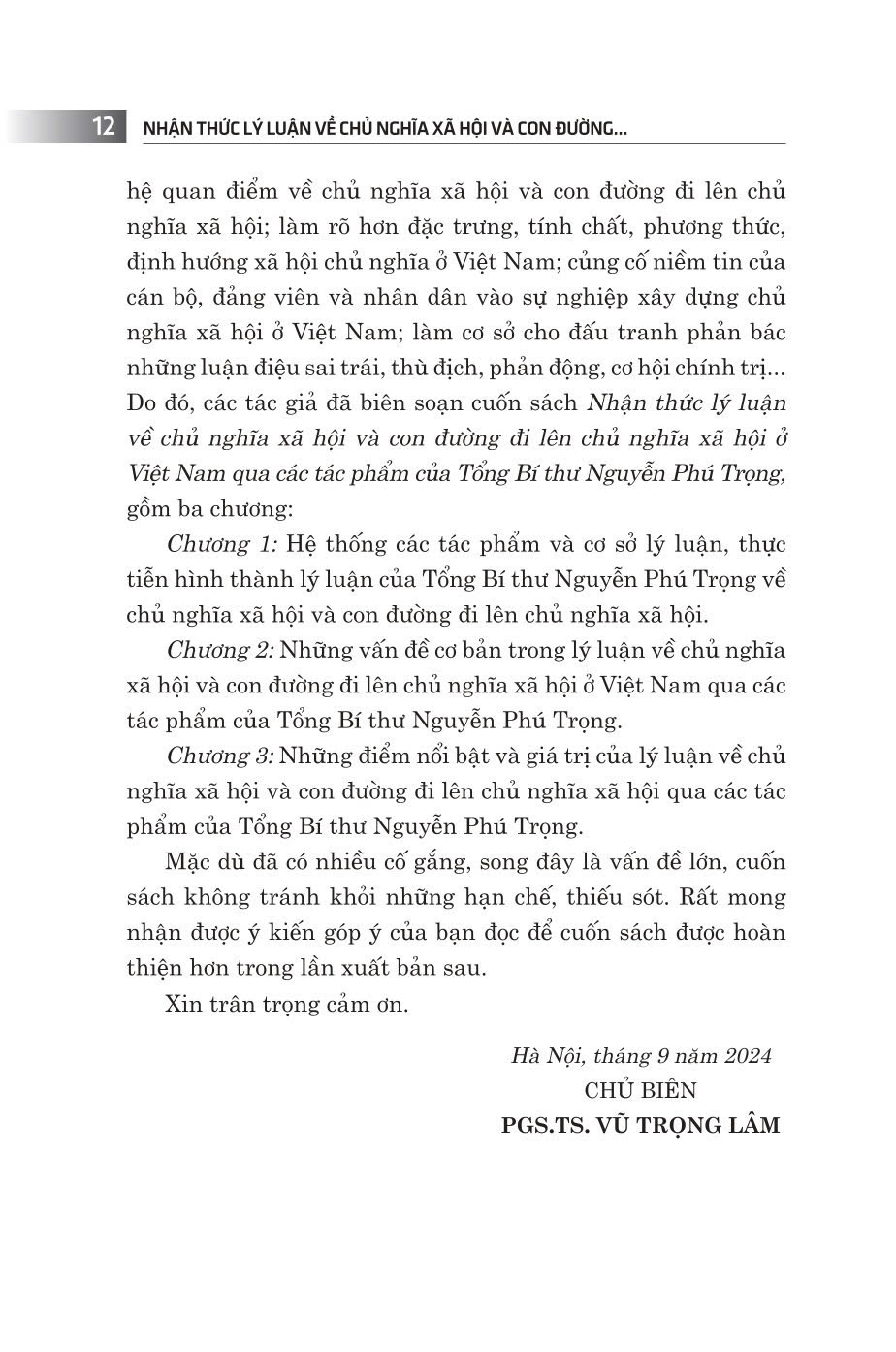 12 NHẬN THỨC LÝ LUẬN VỀ CHỦ NGHĨA XÃ HỘI VÀ CON ĐƯỜNG...

hệ quan điểm về chủ nghĩa xã hội và con đường đi lên chủ nghĩa xã hội; làm rõ hơn đặc trưng, tính chất, phương thức, định hướng xã hội chủ nghĩa ở Việt Nam; củng cố niềm tin của cán bộ, đảng viên và nhân dân vào sự nghiệp xây dựng chủ nghĩa xã hội ở Việt Nam; làm cơ sở cho đấu tranh phản bác những luận điệu sai trái, thù địch, phản động, cơ hội chính trị... Do đó, các tác giả đã biên soạn cuốn sách Nhận thức lý luận về chủ nghĩa xã hội và con đường đi lên chủ nghĩa xã hội ở Việt Nam qua các tác phẩm của Tổng Bí thư Nguyễn Phú Trọng, gồm ba chương:

Chương 1: Hệ thống các tác phẩm và cơ sở lý luận, thực tiễn hình thành lý luận của Tổng Bí thư Nguyễn Phú Trọng về chủ nghĩa xã hội và con đường đi lên chủ nghĩa xã hội.

Chương 2: Những vấn đề cơ bản trong lý luận về chủ nghĩa xã hội và con đường đi lên chủ nghĩa xã hội ở Việt Nam qua các tác phẩm của Tổng Bí thư Nguyễn Phú Trọng.

Chương 3: Những điểm nổi bật và giá trị của lý luận về chủ nghĩa xã hội và con đường đi lên chủ nghĩa xã hội qua các tác phẩm của Tổng Bí thư Nguyễn Phú Trọng.

Mặc dù đã có nhiều cố gắng, song đây là vấn đề lớn, cuốn sách không tránh khỏi những hạn chế, thiếu sót. Rất mong nhận được ý kiến góp ý của bạn đọc để cuốn sách được hoàn thiện hơn trong lần xuất bản sau.

Xin trân trọng cảm ơn.

Hà Nội, tháng 9 năm 2024
CHỦ BIÊN
PGS.TS. VŨ TRỌNG LÂM